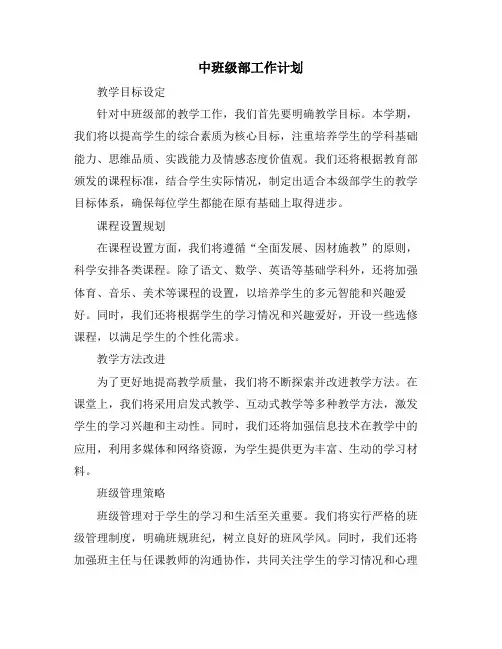 中班级部工作计划

教学目标设定

针对中班级部的教学工作，我们首先要明确教学目标。本学期，我们将以提高学生的综合素质为核心目标，注重培养学生的学科基础能力、思维品质、实践能力及情感态度价值观。我们还将根据教育部颁发的课程标准，结合学生实际情况，制定出适合本级部学生的教学目标体系，确保每位学生都能在原有基础上取得进步。

课程设置规划

在课程设置方面，我们将遵循“全面发展、因材施教”的原则，科学安排各类课程。除了语文、数学、英语等基础学科外，还将加强体育、音乐、美术等课程的设置，以培养学生的多元智能和兴趣爱好。同时，我们还将根据学生的学习情况和兴趣爱好，开设一些选修课程，以满足学生的个性化需求。

教学方法改进

为了更好地提高教学质量，我们将不断探索并改进教学方法。在课堂上，我们将采用启发式教学、互动式教学等多种教学方法，激发学生的学习兴趣和主动性。同时，我们还将加强信息技术在教学中的应用，利用多媒体和网络资源，为学生提供更为丰富、生动的学习材料。

班级管理策略

班级管理对于学生的学习和生活至关重要。我们将实行严格的班级管理制度，明确班规班纪，树立良好的班风学风。同时，我们还将加强班主任与任课教师的沟通协作，共同关注学生的学习情况和心理